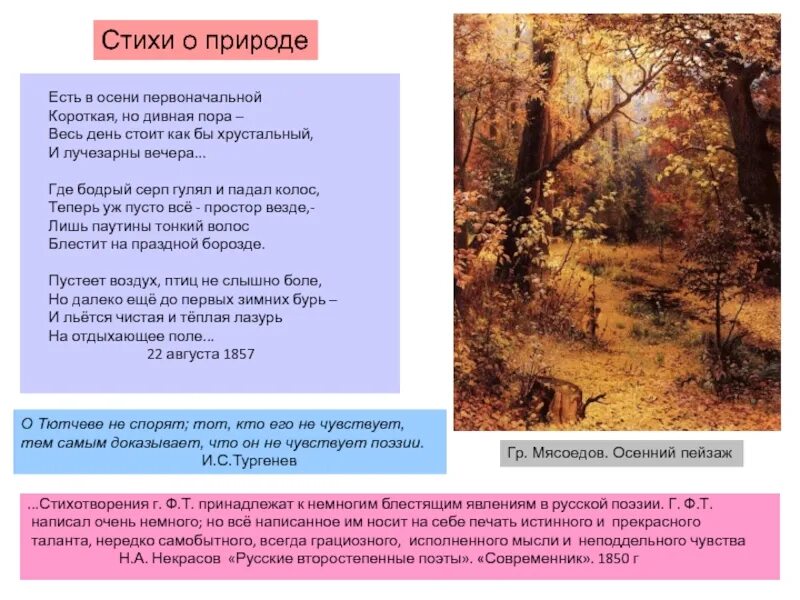 Стихи о природе

Есть в осени первоначальной
Короткая, но дивная пора –
Весь день стоит как бы хрустальный,
И лучезарны вечера...

Где бодрый серп гулял и падал колос,
Теперь уж пусто всё - простор везде,-
Лишь паутины тонкий волос
Блестит на праздной борозде.

Пустеет воздух, птиц не слышно боле,
Но далеко ещё до первых зимних бурь –
И льётся чистая и тёплая лазурь
На отдыхающее поле...
22 августа 1857

О Тютчеве не спорят; тот, кто его не чувствует, тем самым доказывает, что он не чувствует поэзии.
И.С.Тургенев

Гр. Мясоедов. Осенний пейзаж

...Стихотворения г. Ф.Т. принадлежат к немногим блестящим явлениям в русской поэзии. Г. Ф.Т. написал очень немного; но всё написанное им носит на себе печать истинного и прекрасного таланта, нередко самобытного, всегда грациозного, исполненного мысли и неподдельного чувства
Н.А. Некрасов «Русские второстепенные поэты». «Современник». 1850 г